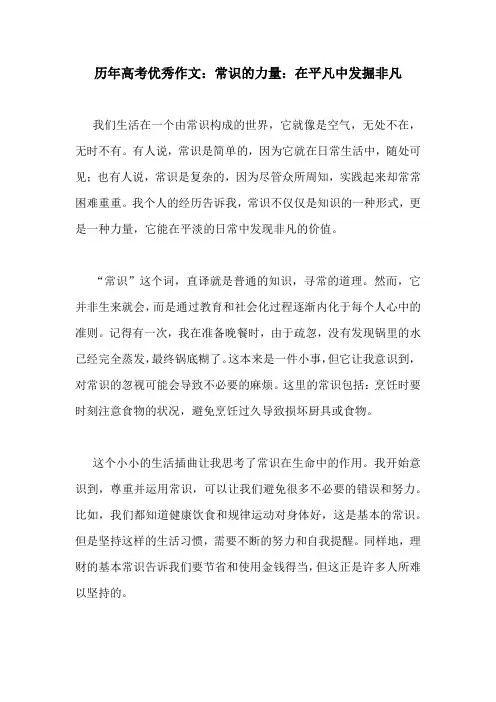 历年高考优秀作文：常识的力量：在平凡中发掘非凡

我们生活在一个由常识构成的世界，它就像是空气，无处不在，无时不有。有人说，常识是简单的，因为它就在日常生活中，随处可见；也有人说，常识是复杂的，因为尽管众所周知，实践起来却常常困难重重。我个人的经历告诉我，常识不仅仅是知识的一种形式，更是一种力量，它能在平淡的日常中发现非凡的价值。

“常识”这个词，直译就是普通的知识，寻常的道理。然而，它并非生来就会，而是通过教育和社会化过程逐渐内化于每个人心中的准则。记得有一次，我在准备晚餐时，由于疏忽，没有发现锅里的水已经完全蒸发，最终锅底糊了。这本来是一件小事，但它让我意识到，对常识的忽视可能会导致不必要的麻烦。这里的常识包括：烹饪时要时刻注意食物的状况，避免烹饪过久导致损坏厨具或食物。

这个小小的生活插曲让我思考了常识在生命中的作用。我开始意识到，尊重并运用常识，可以让我们避免很多不必要的错误和努力。比如，我们都知道健康饮食和规律运动对身体好，这是基本的常识。但是坚持这样的生活习惯，需要不断的努力和自我提醒。同样地，理财的基本常识告诉我们要节省和使用金钱得当，但这正是许多人所难以坚持的。